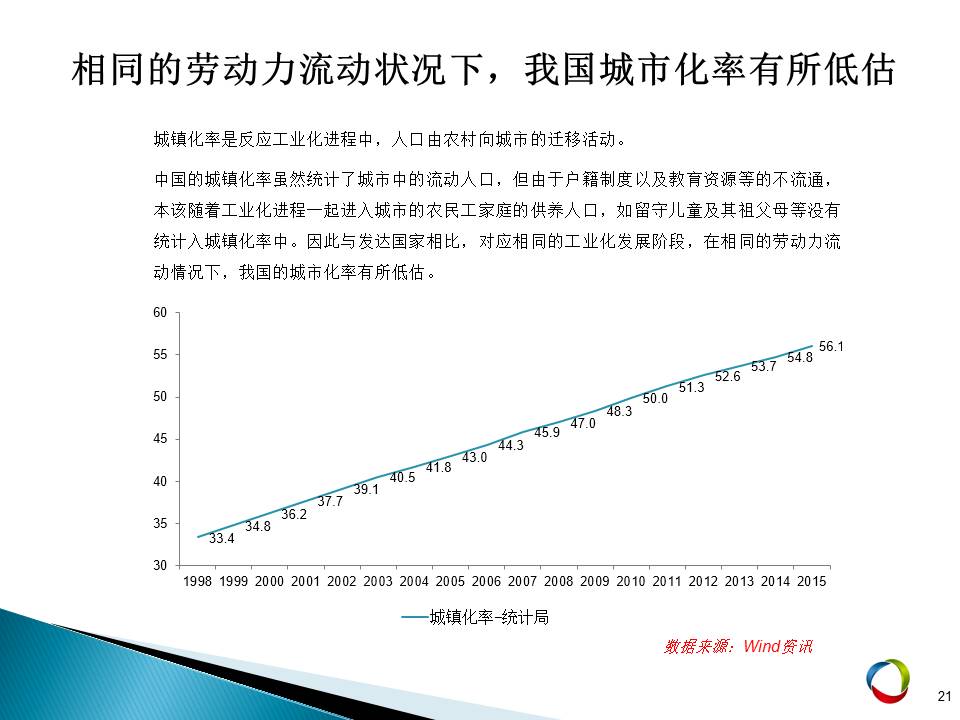 相同的劳动力流动状况下，我国城市化率有所低估

城镇化率是反应工业化进程中，人口由农村向城市的迁移活动。

中国的城镇化率虽然统计了城市中的流动人口，但由于户籍制度以及教育资源等的不流通，本该随着工业化进程一起进入城市的农民工家庭的供养人口，如留守儿童及其祖父母等没有统计入城镇化率中。因此与发达国家相比，对应相同的工业化发展阶段，在相同的劳动力流动情况下，我国的城市化率有所低估。

60
55
50
45
40
35
30

33.4 34.8 36.2 37.7 39.1 40.5 41.8 43.0 44.3 45.9 47.0 48.3 50.0 51.3 52.6 53.7 54.8 56.1

1998 1999 2000 2001 2002 2003 2004 2005 2006 2007 2008 2009 2010 2011 2012 2013 2014 2015

城镇化率-统计局

数据来源：Wind资讯

21